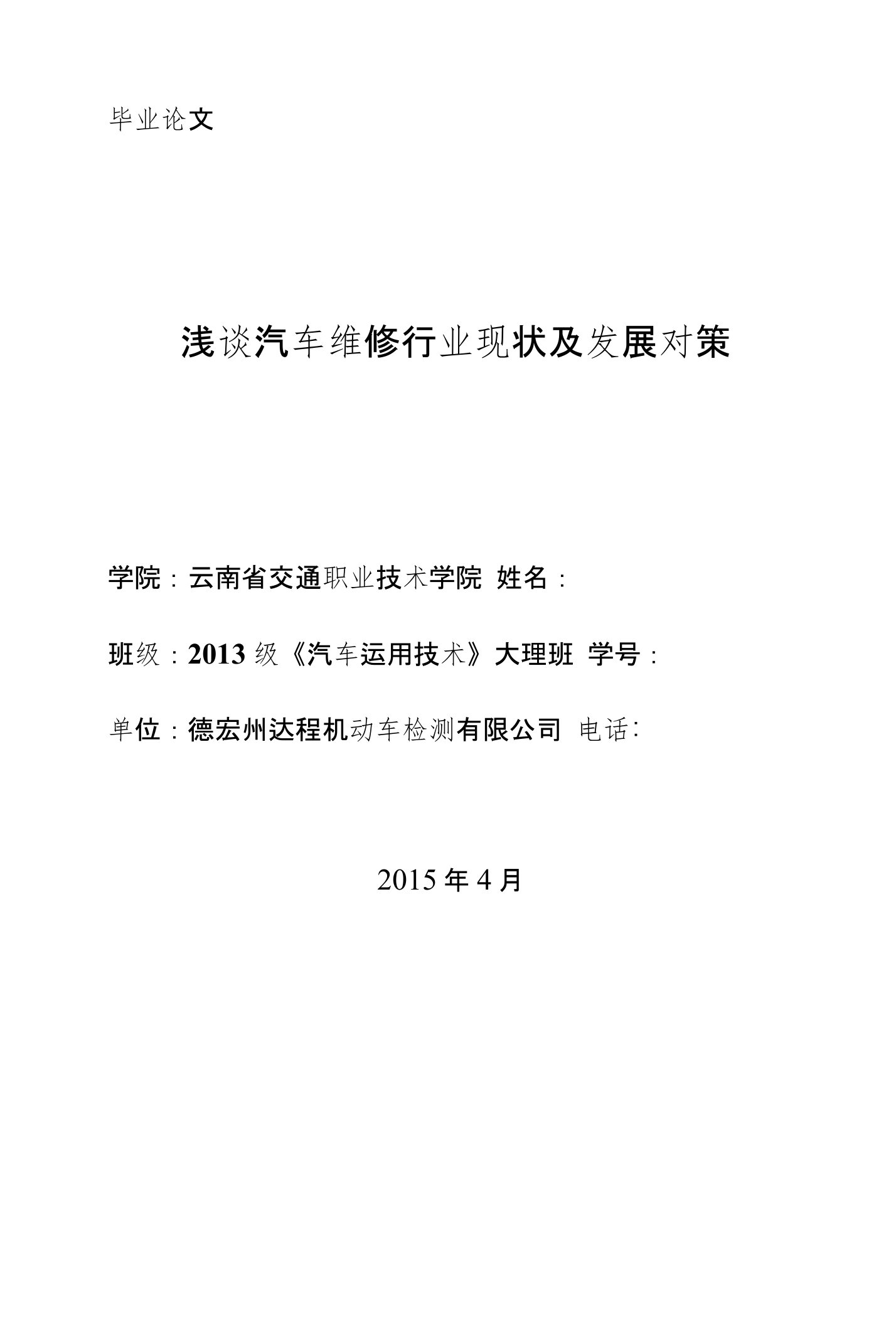 毕业论文

浅谈汽车维修行业现状及发展对策

学院：云南省交通职业技术学院 姓名：

班级：2013级《汽车运用技术》大理班 学号：

单位：德宏州达程机动车检测有限公司 电话：

2015年4月